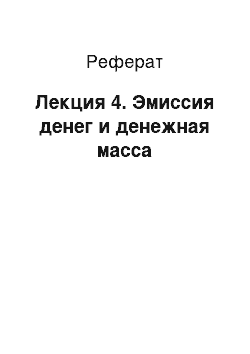 Реферат

Лекция 4. Эмиссия денег и денежная масса